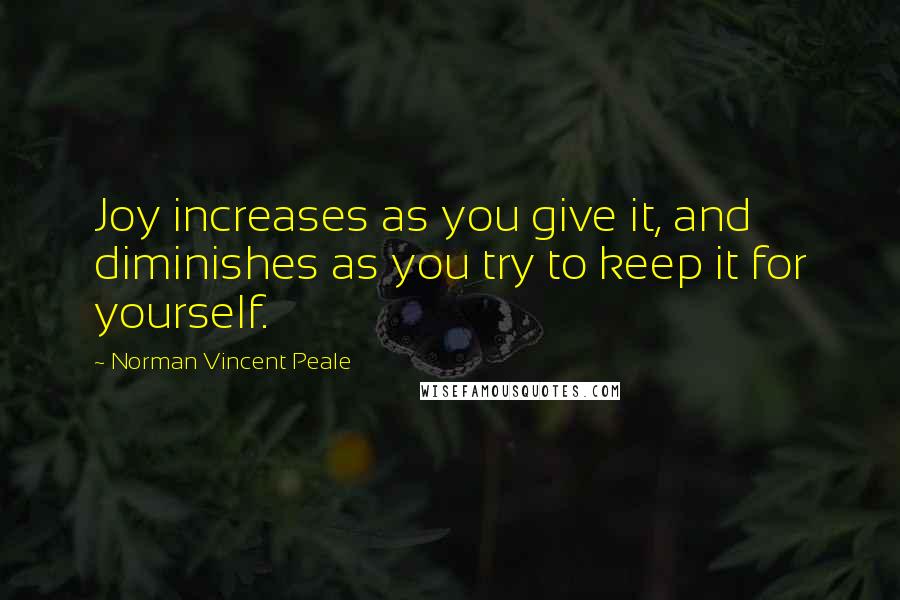 Joy increases as you give it, and diminishes as you try to keep it for yourself.

~ Norman Vincent Peale

WISEFAMOUSQUOTES.COM